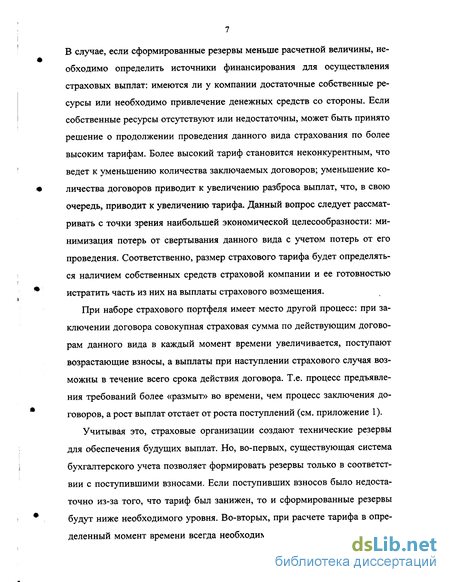 7

В случае, если сформированные резервы меньше расчетной величины, необходимо определить источники финансирования для осуществления страховых выплат: имеются ли у компании достаточные собственные ресурсы или необходимо привлечение денежных средств со стороны. Если собственные ресурсы отсутствуют или недостаточны, может быть принято решение о продолжении проведения данного вида страхования по более высоким тарифам. Более высокий тариф становится неконкурентным, что ведет к уменьшению количества заключаемых договоров; уменьшение количества договоров приводит к увеличению разброса выплат, что, в свою очередь, приводит к увеличению тарифа. Данный вопрос следует рассматривать с точки зрения наибольшей экономической целесообразности: минимизация потерь от свертывания данного вида с учетом потерь от его проведения. Соответственно, размер страхового тарифа будет определяться наличием собственных средств страховой компании и ее готовностью истратить часть из них на выплаты страхового возмещения.

При наборе страхового портфеля имеет место другой процесс: при заключении договора совокупная страховая сумма по действующим договорам данного вида в каждый момент времени увеличивается, поступают возрастающие взносы, а выплаты при наступлении страхового случая возможны в течение всего срока действия договора. Т.е. процесс предъявления требований более «размыт» во времени, чем процесс заключения договоров, а рост выплат отстает от роста поступлений (см. приложение 1).

Учитывая это, страховые организации создают технические резервы для обеспечения будущих выплат. Но, во-первых, существующая система бухгалтерского учета позволяет формировать резервы только в соответствии с поступившими взносами. Если поступивших взносов было недостаточно из-за того, что тариф был занижен, то и сформированные резервы будут ниже необходимого уровня. Во-вторых, при расчете тарифа в определенный момент времени всегда необходим

dsLib.net
библиотека диссертаций